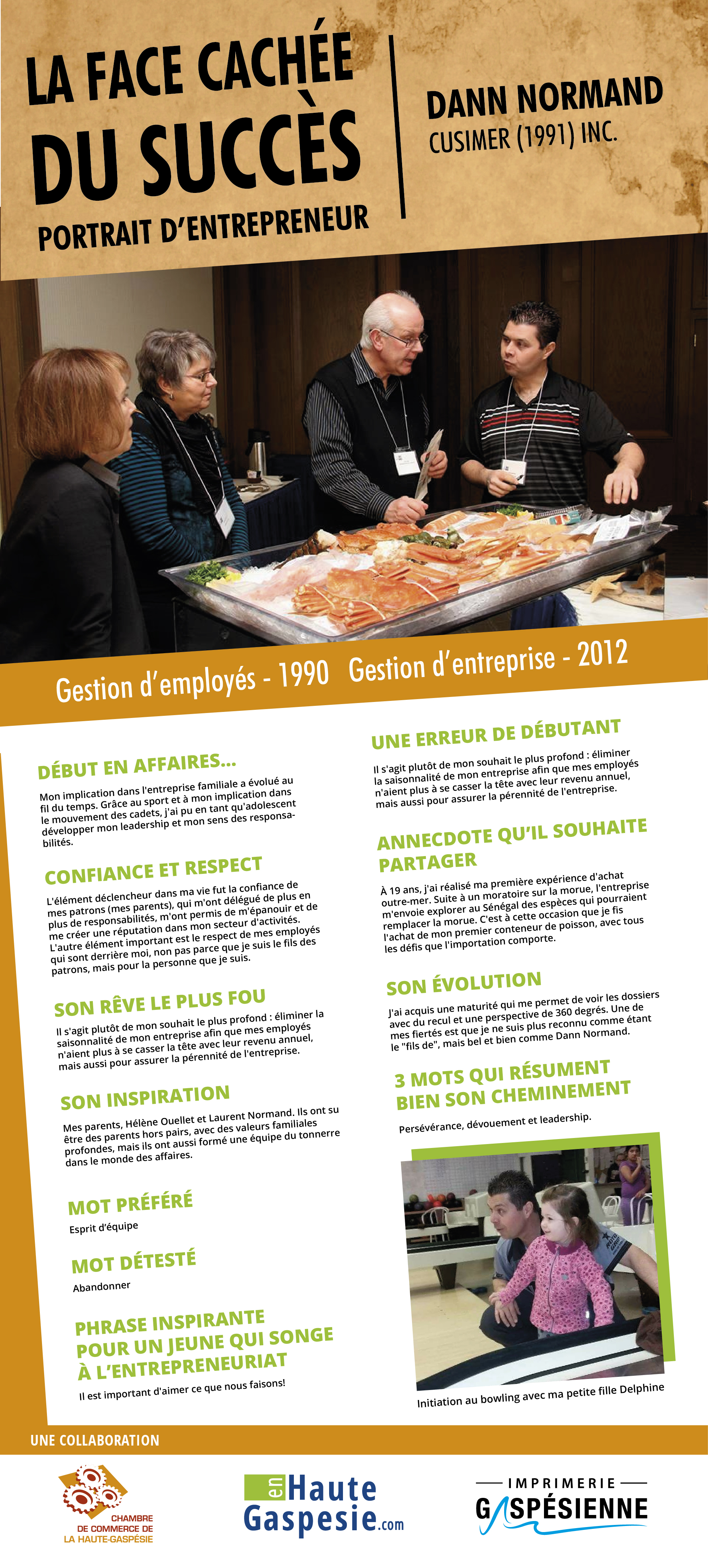 LA FACE CACHÉE DU SUCCÈS
PORTRAIT D'ENTREPRENEUR

DANN NORMAND
CUSIMER (1991) INC.

Gestion d'employés - 1990 Gestion d'entreprise - 2012

DÉBUT EN AFFAIRES...
Mon implication dans l'entreprise familiale a évolué au fil du temps. Grâce au sport et à mon implication dans le mouvement des cadets, j'ai pu en tant qu'adolescent développer mon leadership et mon sens des responsabilités.

CONFIANCE ET RESPECT
L'élément déclencheur dans ma vie fut la confiance de mes patrons (mes parents), qui m'ont délégué de plus en plus de responsabilités, m'ont permis de m'épanouir et de me créer une réputation dans mon secteur d'activités. L'autre élément important est le respect de mes employés qui sont derrière moi, non pas parce que je suis le fils des patrons, mais pour la personne que je suis.

SON RÊVE LE PLUS FOU
Il s'agit plutôt de mon souhait le plus profond : éliminer la saisonnalité de mon entreprise afin que mes employés n'aient plus à se casser la tête avec leur revenu annuel, mais aussi pour assurer la pérennité de l'entreprise.

SON INSPIRATION
Mes parents, Hélène Ouellet et Laurent Normand. Ils ont su être des parents hors pairs, avec des valeurs familiales profondes, mais ils ont aussi formé une équipe du tonnerre dans le monde des affaires.

MOT PRÉFÉRÉ
Esprit d'équipe

MOT DÉTESTÉ
Abandonner

PHRASE INSPIRANTE POUR UN JEUNE QUI SONGE À L'ENTREPRENEURIAT
Il est important d'aimer ce que nous faisons!

UNE ERREUR DE DÉBUTANT
Il s'agit plutôt de mon souhait le plus profond : éliminer la saisonnalité de mon entreprise afin que mes employés n'aient plus à se casser la tête avec leur revenu annuel, mais aussi pour assurer la pérennité de l'entreprise.

ANNECDOTE QU'IL SOUHAITE PARTAGER
À 19 ans, j'ai réalisé ma première expérience d'achat outre-mer. Suite à un moratoire sur la morue, l'entreprise m'envoie explorer au Sénégal des espèces qui pourraient remplacer la morue. C'est à cette occasion que je fis l'achat de mon premier conteneur de poisson, avec tous les défis que l'importation comporte.

SON ÉVOLUTION
J'ai acquis une maturité qui me permet de voir les dossiers avec du recul et une perspective de 360 degrés. Une de mes fiertés est que je ne suis plus reconnu comme étant le "fils de", mais bel et bien comme Dann Normand.

3 MOTS QUI RÉSUMENT BIEN SON CHEMINEMENT
Persévérance, dévouement et leadership.

Initiation au bowling avec ma petite fille Delphine

UNE COLLABORATION

CHAMBRE DE COMMERCE DE LA HAUTE-GASPÉSIE

en Haute Gaspesie.com

IMPRIMERIE GASPÉSIENNE